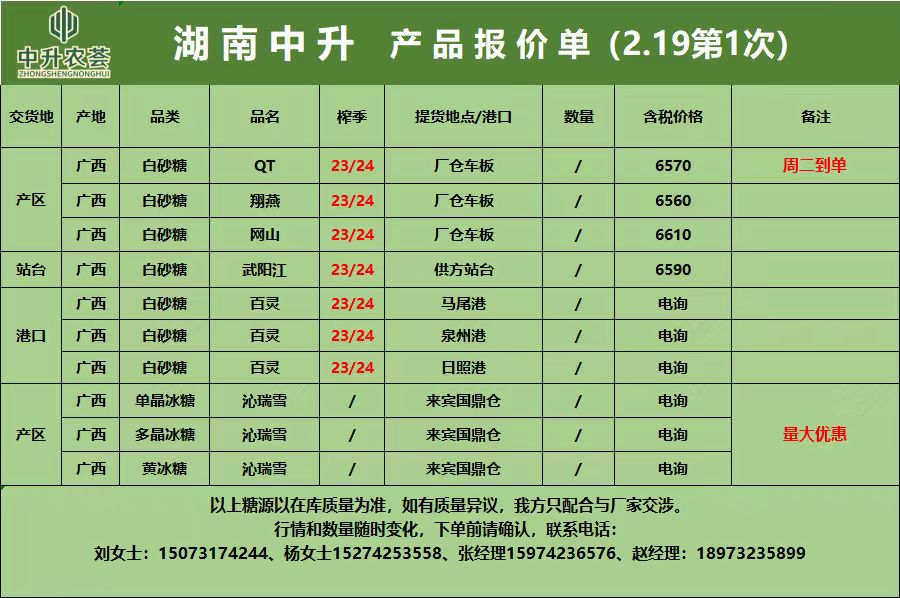 中升农荟
ZHONGSHENGNONGHUI

湖南中升 产品报价单 (2.19第1次)

| 交货地 | 产地 | 品类 | 品名 | 榨季 | 提货地点/港口 | 数量 | 含税价格 | 备注 |
|---|---|---|---|---|---|---|---|---|
| 产区 | 广西 | 白砂糖 | QT | 23/24 | 厂仓车板 | / | 6570 | 周二到单 |
|  | 广西 | 白砂糖 | 翔燕 | 23/24 | 厂仓车板 | / | 6560 |  |
|  | 广西 | 白砂糖 | 网山 | 23/24 | 厂仓车板 | / | 6610 |  |
| 站台 | 广西 | 白砂糖 | 武阳江 | 23/24 | 供方站台 | / | 6590 |  |
| 港口 | 广西 | 白砂糖 | 百灵 | 23/24 | 马尾港 | / | 电询 |  |
|  | 广西 | 白砂糖 | 百灵 | 23/24 | 泉州港 | / | 电询 |  |
|  | 广西 | 白砂糖 | 百灵 | 23/24 | 日照港 | / | 电询 |  |
| 产区 | 广西 | 单晶冰糖 | 沁瑞雪 | / | 来宾国鼎仓 | / | 电询 | 量大优惠 |
|  | 广西 | 多晶冰糖 | 沁瑞雪 | / | 来宾国鼎仓 | / | 电询 |  |
|  | 广西 | 黄冰糖 | 沁瑞雪 | / | 来宾国鼎仓 | / | 电询 |  |

以上糖源以在库质量为准，如有质量异议，我方只配合与厂家交涉。
行情和数量随时变化，下单前请确认，联系电话：
刘女士：15073174244、杨女士15274253558、张经理15974236576、赵经理：18973235899